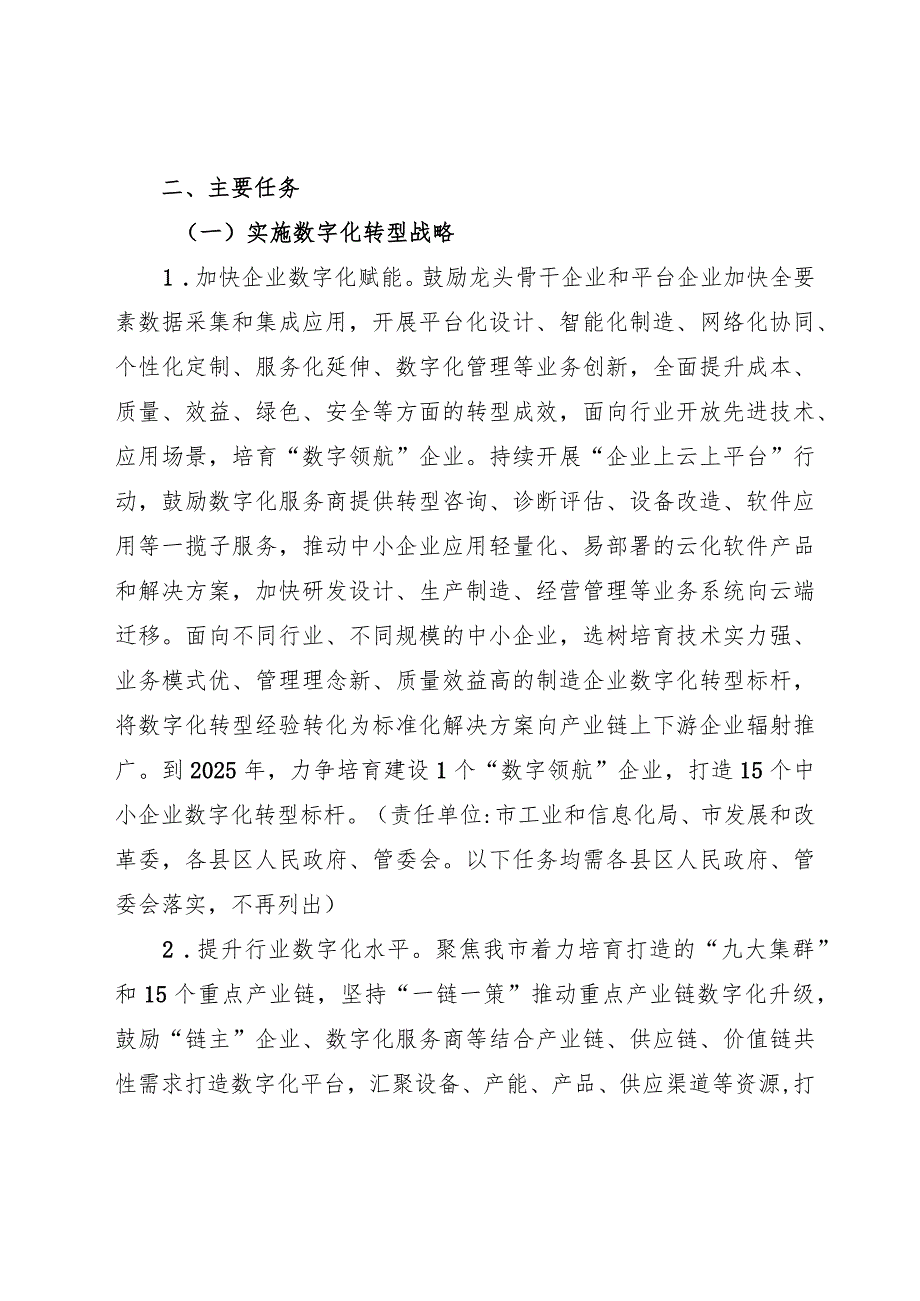 二、主要任务

（一）实施数字化转型战略

1．加快企业数字化赋能。鼓励龙头骨干企业和平台企业加快全要素数据采集和集成应用，开展平台化设计、智能化制造、网络化协同、个性化定制、服务化延伸、数字化管理等业务创新，全面提升成本、质量、效益、绿色、安全等方面的转型成效，面向行业开放先进技术、应用场景，培育“数字领航”企业。持续开展“企业上云上平台”行动，鼓励数字化服务商提供转型咨询、诊断评估、设备改造、软件应用等一揽子服务，推动中小企业应用轻量化、易部署的云化软件产品和解决方案，加快研发设计、生产制造、经营管理等业务系统向云端迁移。面向不同行业、不同规模的中小企业，选树培育技术实力强、业务模式优、管理理念新、质量效益高的制造企业数字化转型标杆，将数字化转型经验转化为标准化解决方案向产业链上下游企业辐射推广。到2025年，力争培育建设1个“数字领航”企业，打造15个中小企业数字化转型标杆。（责任单位：市工业和信息化局、市发展和改革委，各县区人民政府、管委会。以下任务均需各县区人民政府、管委会落实，不再列出）

2．提升行业数字化水平。聚焦我市着力培育打造的“九大集群”和15个重点产业链，坚持“一链一策”推动重点产业链数字化升级，鼓励“链主”企业、数字化服务商等结合产业链、供应链、价值链共性需求打造数字化平台，汇聚设备、产能、产品、供应渠道等资源，打